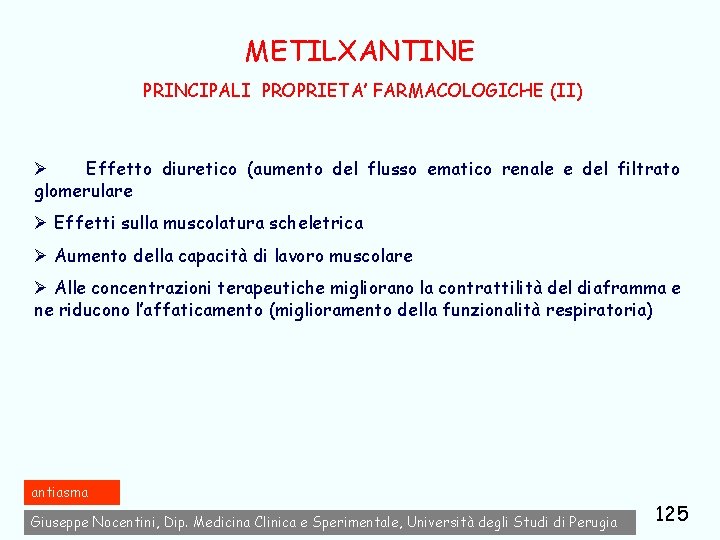 METILXANTINE

PRINCIPALI PROPRIETA' FARMACOLOGICHE (II)

➢ Effetto diuretico (aumento del flusso ematico renale e del filtrato glomerulare

➢ Effetti sulla muscolatura scheletrica

➢ Aumento della capacità di lavoro muscolare

➢ Alle concentrazioni terapeutiche migliorano la contrattilità del diaframma e ne riducono l'affaticamento (miglioramento della funzionalità respiratoria)

antiasma

Giuseppe Nocentini, Dip. Medicina Clinica e Sperimentale, Università degli Studi di Perugia

125